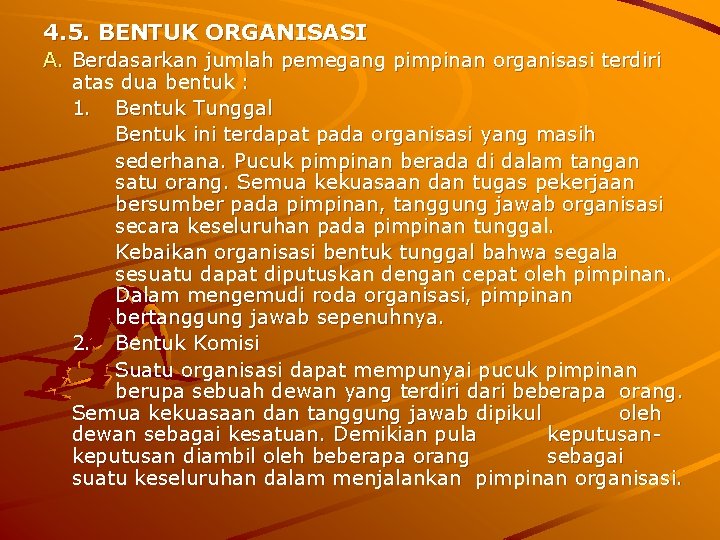 4.5. BENTUK ORGANISASI

A. Berdasarkan jumlah pemegang pimpinan organisasi terdiri atas dua bentuk :

1. Bentuk Tunggal

Bentuk ini terdapat pada organisasi yang masih sederhana. Pucuk pimpinan berada di dalam tangan satu orang. Semua kekuasaan dan tugas pekerjaan bersumber pada pimpinan, tanggung jawab organisasi secara keseluruhan pada pimpinan tunggal.

Kebaikan organisasi bentuk tunggal bahwa segala sesuatu dapat diputuskan dengan cepat oleh pimpinan. Dalam mengemudi roda organisasi, pimpinan bertanggung jawab sepenuhnya.

2. Bentuk Komisi

Suatu organisasi dapat mempunyai pucuk pimpinan berupa sebuah dewan yang terdiri dari beberapa orang. Semua kekuasaan dan tanggung jawab dipikul oleh dewan sebagai kesatuan. Demikian pula keputusan-keputusan diambil oleh beberapa orang sebagai suatu keseluruhan dalam menjalankan pimpinan organisasi.